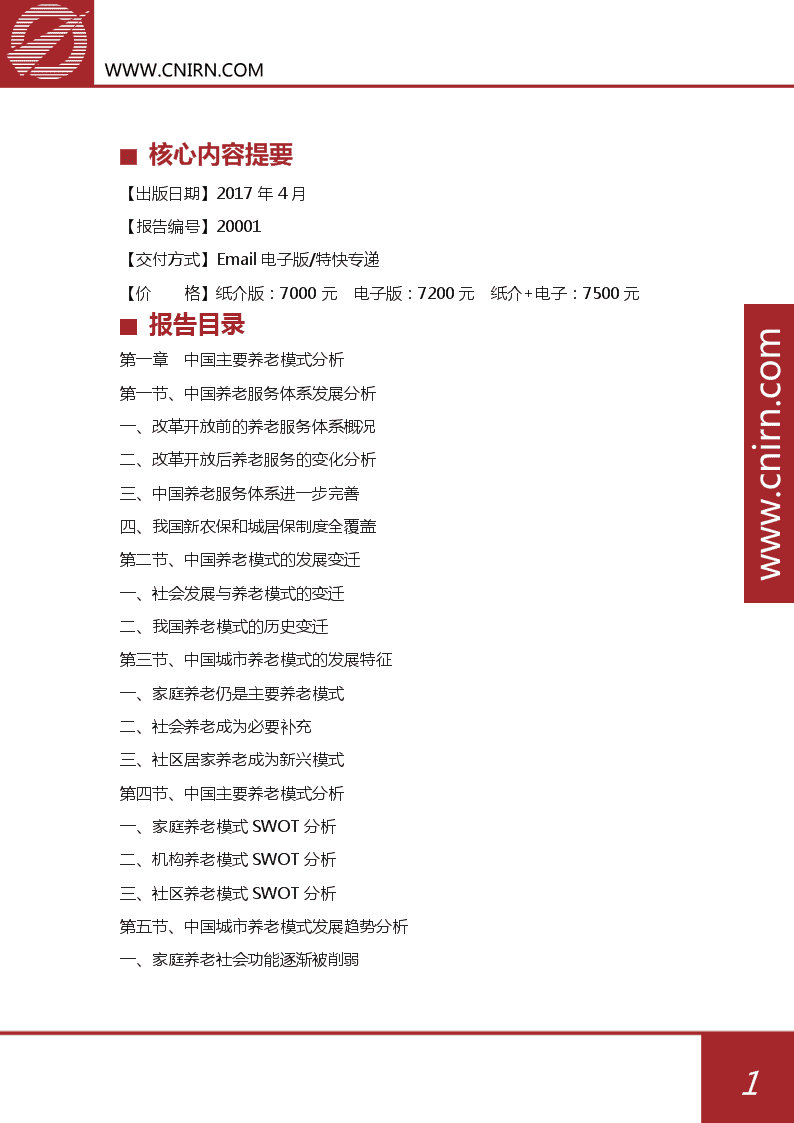 WWW.CNIRN.COM

■ 核心内容提要

【出版日期】2017 年 4 月

【报告编号】20001

【交付方式】Email 电子版/特快专递

【价　　格】纸介版：7000 元　电子版：7200 元　纸介+电子：7500 元

■ 报告目录

第一章　中国主要养老模式分析

第一节、中国养老服务体系发展分析

一、改革开放前的养老服务体系概况

二、改革开放后养老服务的变化分析

三、中国养老服务体系进一步完善

四、我国新农保和城居保制度全覆盖

第二节、中国养老模式的发展变迁

一、社会发展与养老模式的变迁

二、我国养老模式的历史变迁

第三节、中国城市养老模式的发展特征

一、家庭养老仍是主要养老模式

二、社会养老成为必要补充

三、社区居家养老成为新兴模式

第四节、中国主要养老模式分析

一、家庭养老模式 SWOT 分析

二、机构养老模式 SWOT 分析

三、社区养老模式 SWOT 分析

第五节、中国城市养老模式发展趋势分析

一、家庭养老社会功能逐渐被削弱

www.cnirn.com

1